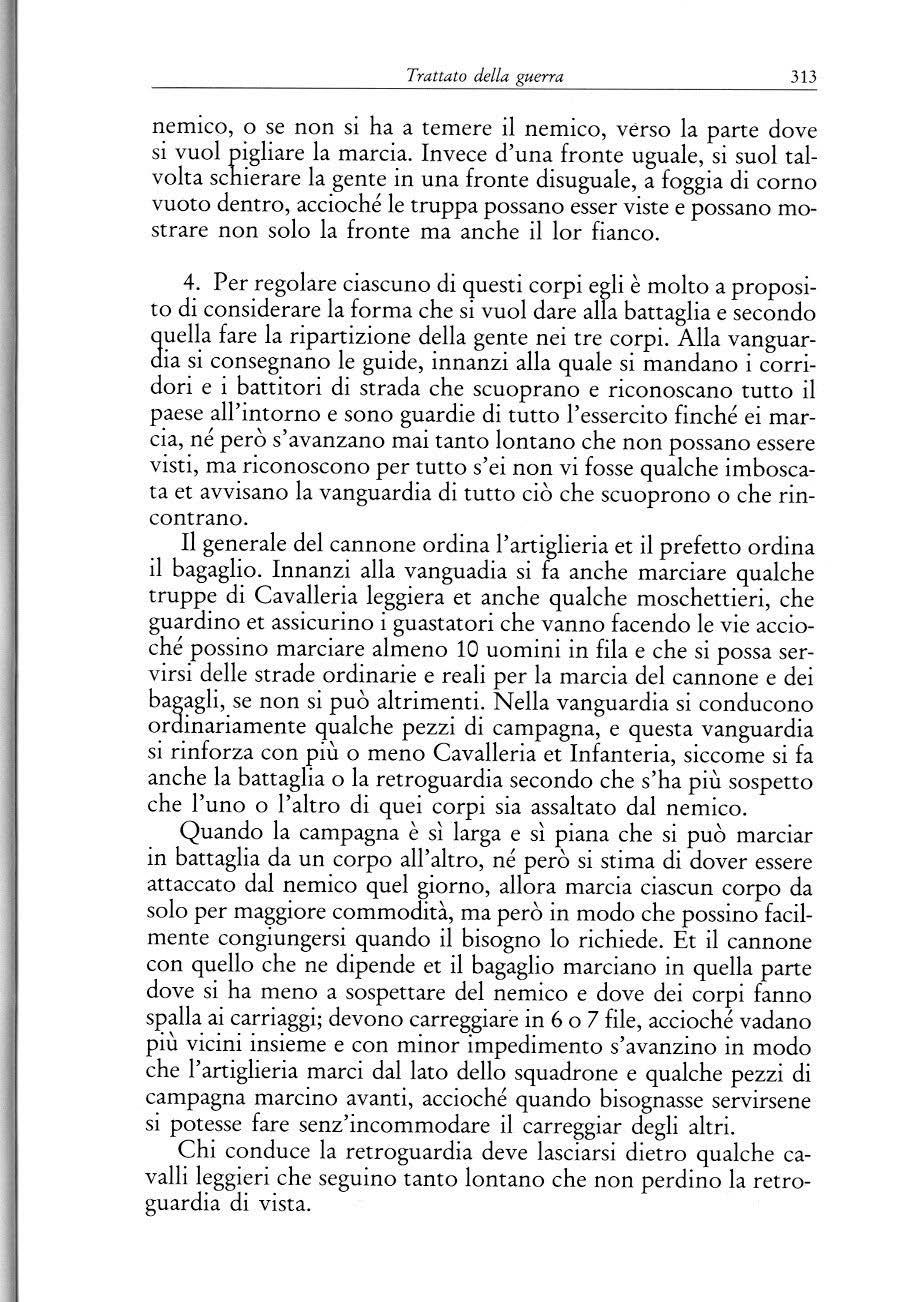 Trattato della guerra 313

nemico, o se non si ha a temere il nemico, verso la parte dove si vuol pigliare la marcia. Invece d'una fronte uguale, si suol talvolta schierare la gente in una fronte disuguale, a foggia di corno vuoto dentro, accioché le truppa possano esser viste e possano mostrare non solo la fronte ma anche il lor fianco.

4. Per regolare ciascuno di questi corpi egli è molto a proposito di considerare la forma che si vuol dare alla battaglia e secondo quella fare la ripartizione della gente nei tre corpi. Alla vanguardia si consegnano le guide, innanzi alla quale si mandano i corridori e i battitori di strada che scuoprano e riconoscano tutto il paese all'intorno e sono guardie di tutto l'essercito finché ei marcia, né però s'avanzano mai tanto lontano che non possano essere visti, ma riconoscono per tutto s'ei non vi fosse qualche imboscata et avvisano la vanguardia di tutto ciò che scuoprono o che rincontrano.

Il generale del cannone ordina l'artiglieria et il prefetto ordina il bagaglio. Innanzi alla vanguadia si fa anche marciare qualche truppe di Cavalleria leggiera et anche qualche moschettieri, che guardino et assicurino i guastatori che vanno facendo le vie accioché possino marciare almeno 10 uomini in fila e che si possa servirsi delle strade ordinarie e reali per la marcia del cannone e dei bagagli, se non si può altrimenti. Nella vanguardia si conducono ordinariamente qualche pezzi di campagna, e questa vanguardia si rinforza con più o meno Cavalleria et Infanteria, siccome si fa anche la battaglia o la retroguardia secondo che s'ha più sospetto che l'uno o l'altro di quei corpi sia assaltato dal nemico.

Quando la campagna è sì larga e sì piana che si può marciar in battaglia da un corpo all'altro, né però si stima di dover essere attaccato dal nemico quel giorno, allora marcia ciascun corpo da solo per maggiore commodità, ma però in modo che possino facilmente congiungersi quando il bisogno lo richiede. Et il cannone con quello che ne dipende et il bagaglio marciano in quella parte dove si ha meno a sospettare del nemico e dove dei corpi fanno spalla ai carriaggi; devono carreggiare in 6 o 7 file, accioché vadano più vicini insieme e con minor impedimento s'avanzino in modo che l'artiglieria marci dal lato dello squadrone e qualche pezzi di campagna marcino avanti, accioché quando bisognasse servirsene si potesse fare senz'incommodare il carreggiar degli altri.

Chi conduce la retroguardia deve lasciarsi dietro qualche cavalli leggieri che seguino tanto lontano che non perdino la retroguardia di vista.